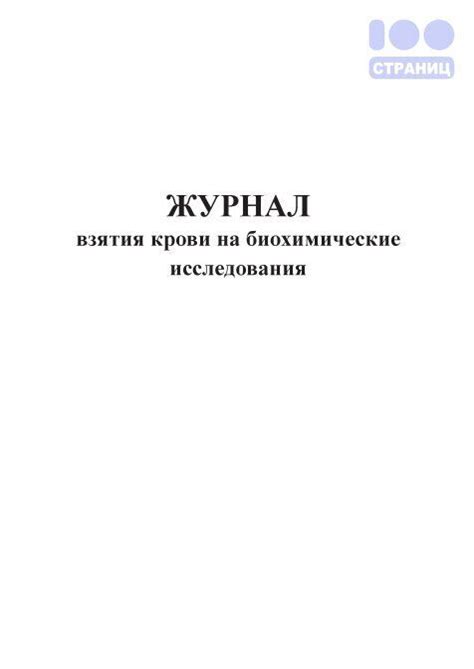 100
СТРАНИЦ

ЖУРНАЛ
взятия крови на биохимические исследования